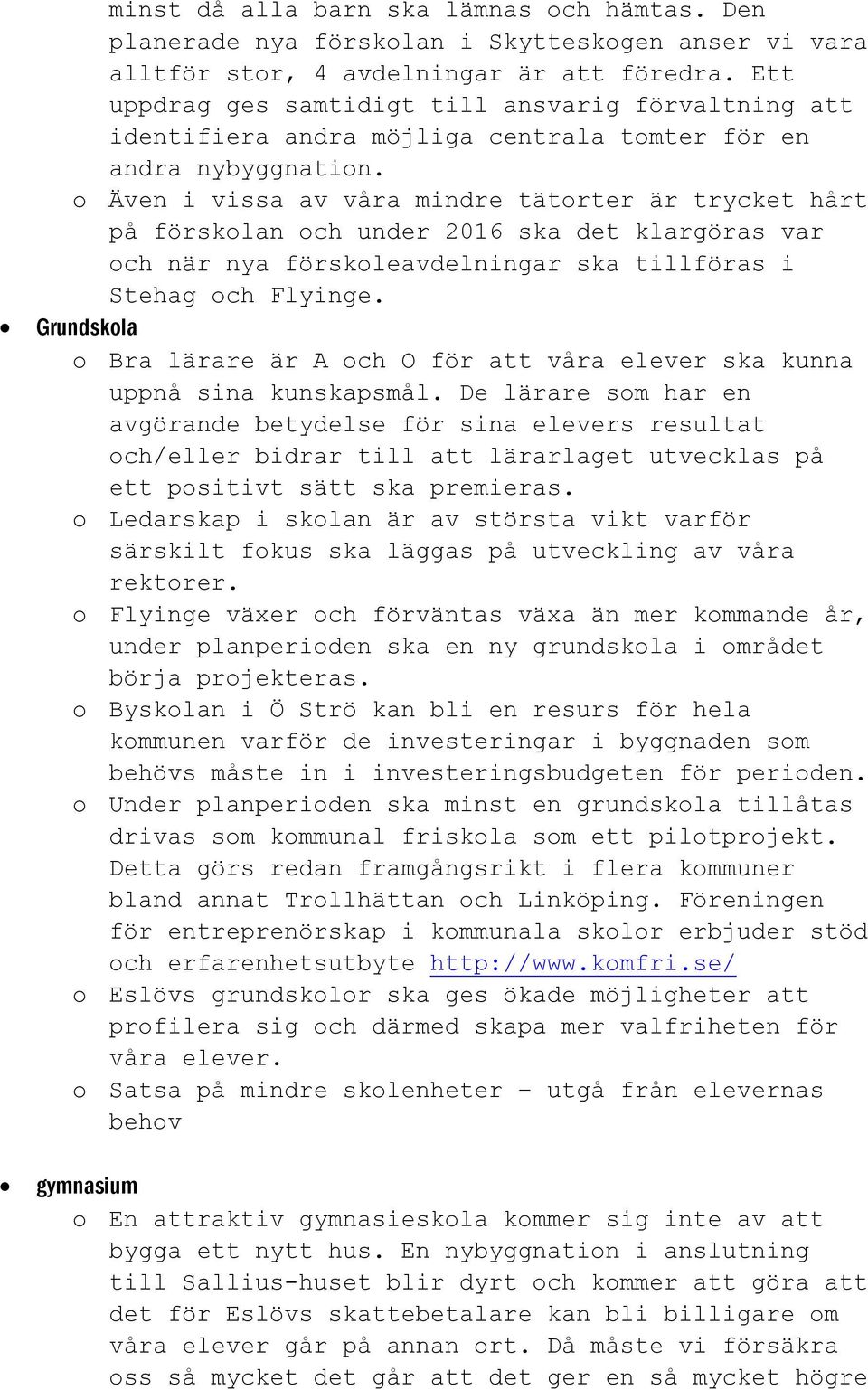 minst då alla barn ska lämnas och hämtas. Den planerade nya förskolan i Skytteskogen anser vi vara alltför stor, 4 avdelningar är att föredra. Ett uppdrag ges samtidigt till ansvarig förvaltning att identifiera andra möjliga centrala tomter för en andra nybyggnation.

o Även i vissa av våra mindre tätorter är trycket hårt på förskolan och under 2016 ska det klargöras var och när nya förskoleavdelningar ska tillföras i Stehag och Flyinge.

• Grundskola

o Bra lärare är A och O för att våra elever ska kunna uppnå sina kunskapsmål. De lärare som har en avgörande betydelse för sina elevers resultat och/eller bidrar till att lärarlaget utvecklas på ett positivt sätt ska premieras.

o Ledarskap i skolan är av största vikt varför särskilt fokus ska läggas på utveckling av våra rektorer.

o Flyinge växer och förväntas växa än mer kommande år, under planperioden ska en ny grundskola i området börja projekteras.

o Byskolan i Ö Strö kan bli en resurs för hela kommunen varför de investeringar i byggnaden som behövs måste in i investeringsbudgeten för perioden.

o Under planperioden ska minst en grundskola tillåtas drivas som kommunal friskola som ett pilotprojekt. Detta görs redan framgångsrikt i flera kommuner bland annat Trollhättan och Linköping. Föreningen för entreprenörskap i kommunala skolor erbjuder stöd och erfarenhetsutbyte http://www.komfri.se/

o Eslövs grundskolor ska ges ökade möjligheter att profilera sig och därmed skapa mer valfriheten för våra elever.

o Satsa på mindre skolenheter – utgå från elevernas behov

• gymnasium

o En attraktiv gymnasieskola kommer sig inte av att bygga ett nytt hus. En nybyggnation i anslutning till Sallius-huset blir dyrt och kommer att göra att det för Eslövs skattebetalare kan bli billigare om våra elever går på annan ort. Då måste vi försäkra oss så mycket det går att det ger en så mycket högre